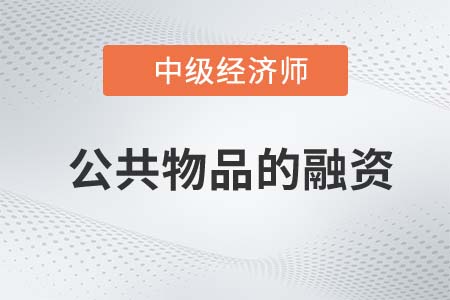 中级经济师

公共物品的融资